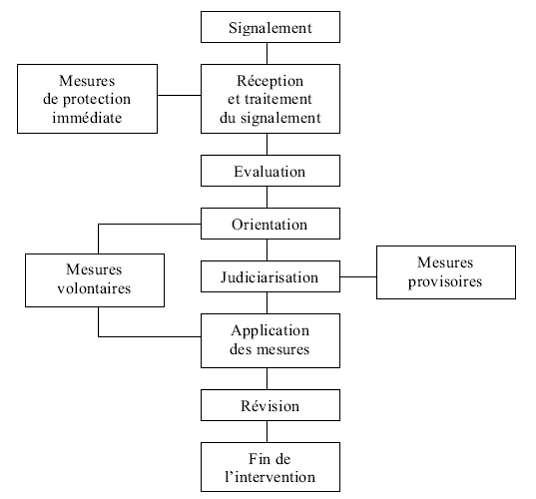 Signalement

Mesures de protection immédiate

Réception et traitement du signalement

Evaluation

Orientation

Mesures volontaires

Judiciarisation

Mesures provisoires

Application des mesures

Révision

Fin de l'intervention